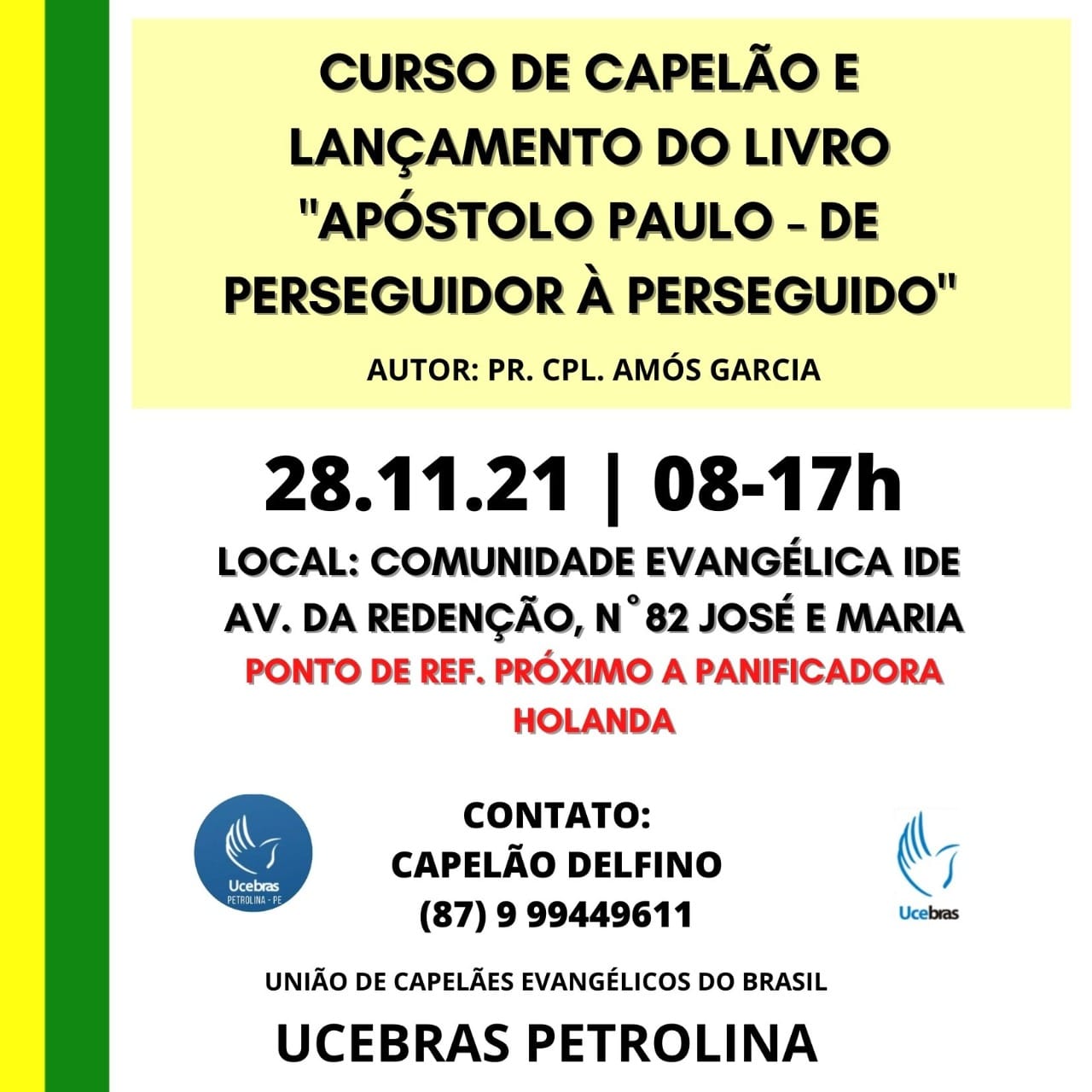 CURSO DE CAPELÃO E LANÇAMENTO DO LIVRO "APÓSTOLO PAULO - DE PERSEGUIDOR À PERSEGUIDO"

AUTOR: PR. CPL. AMÓS GARCIA

28.11.21 | 08-17h

LOCAL: COMUNIDADE EVANGÉLICA IDE
AV. DA REDENÇÃO, N°82 JOSÉ E MARIA

PONTO DE REF. PRÓXIMO A PANIFICADORA HOLANDA

Ucebras
PETROLINA - PE

CONTATO:
CAPELÃO DELFINO
(87) 9 99449611

Ucebras

UNIÃO DE CAPELÃES EVANGÉLICOS DO BRASIL

UCEBRAS PETROLINA